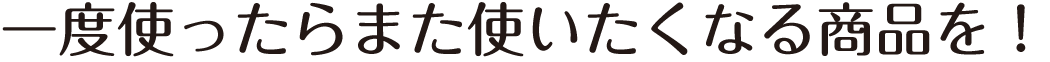 一度使ったらまた使いたくなる商品を！